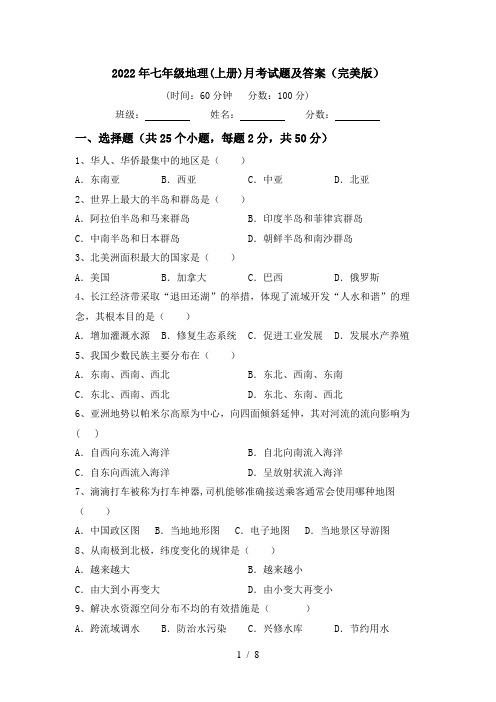 2022年七年级地理(上册)月考试题及答案（完美版）

（时间：60分钟　分数：100分）

班级：________　姓名：________　分数：________

一、选择题（共25个小题，每题2分，共50分）

1、华人、华侨最集中的地区是（　　）

A．东南亚　B．西亚　C．中亚　D．北亚

2、世界上最大的半岛和群岛是（　　）

A．阿拉伯半岛和马来群岛　B．印度半岛和菲律宾群岛

C．中南半岛和日本群岛　D．朝鲜半岛和南沙群岛

3、北美洲面积最大的国家是（　　）

A．美国　B．加拿大　C．巴西　D．俄罗斯

4、长江经济带采取“退田还湖”的举措，体现了流域开发“人水和谐”的理念，其根本目的是（　　）

A．增加灌溉水源　B．修复生态系统　C．促进工业发展　D．发展水产养殖

5、我国少数民族主要分布在（　　）

A．东南、西南、西北　B．东北、西南、东南

C．东北、西南、西北　D．东北、东南、西北

6、亚洲地势以帕米尔高原为中心，向四面倾斜延伸，其对河流的流向影响为（　　）

A．自西向东流入海洋　B．自北向南流入海洋

C．自东向西流入海洋　D．呈放射状流入海洋

7、滴滴打车被称为打车神器，司机能够准确接送乘客通常会使用哪种地图（　　）

A．中国政区图　B．当地地形图　C．电子地图　D．当地景区导游图

8、从南极到北极，纬度变化的规律是（　　）

A．越来越大　B．越来越小

C．由大到小再变大　D．由小变大再变小

9、解决水资源空间分布不均的有效措施是（　　）

A．跨流域调水　B．防治水污染　C．兴修水库　D．节约用水

1 / 8